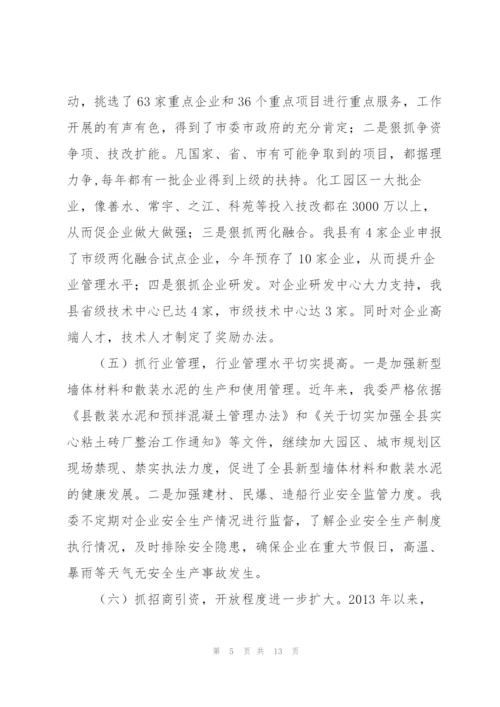 动，挑选了63家重点企业和36个重点项目进行重点服务，工作开展的有声有色，得到了市委市政府的充分肯定；二是狠抓争资争项、技改扩能。凡国家、省、市有可能争取到的项目，都据理力争，每年都有一批企业得到上级的扶持。化工园区一大批企业，像善水、常宇、之江、科苑等投入技改都在3000万以上，从而促企业做大做强；三是狠抓两化融合。我县有4家企业申报了市级两化融合试点企业，今年预存了10家企业，从而提升企业管理水平；四是狠抓企业研发。对企业研发中心大力支持，我县省级技术中心已达4家，市级技术中心达3家。同时对企业高端人才，技术人才制定了奖励办法。

（五）抓行业管理，行业管理水平切实提高。一是加强新型墙体材料和散装水泥的生产和使用管理。近年来，我委严格依据《县散装水泥和预拌混凝土管理办法》和《关于切实加强全县实心粘土砖厂整治工作通知》等文件，继续加大园区、城市规划区现场禁现、禁实执法力度，促进了全县新型墙体材料和散装水泥的健康发展。二是加强建材、民爆、造船行业安全监管力度。我委不定期对企业安全生产情况进行监督，了解企业安全生产制度执行情况，及时排除安全隐患，确保企业在重大节假日，高温、暴雨等天气无安全生产事故发生。

（六）抓招商引资，开放程度进一步扩大。2013年以来，

第 5 页 共 13 页